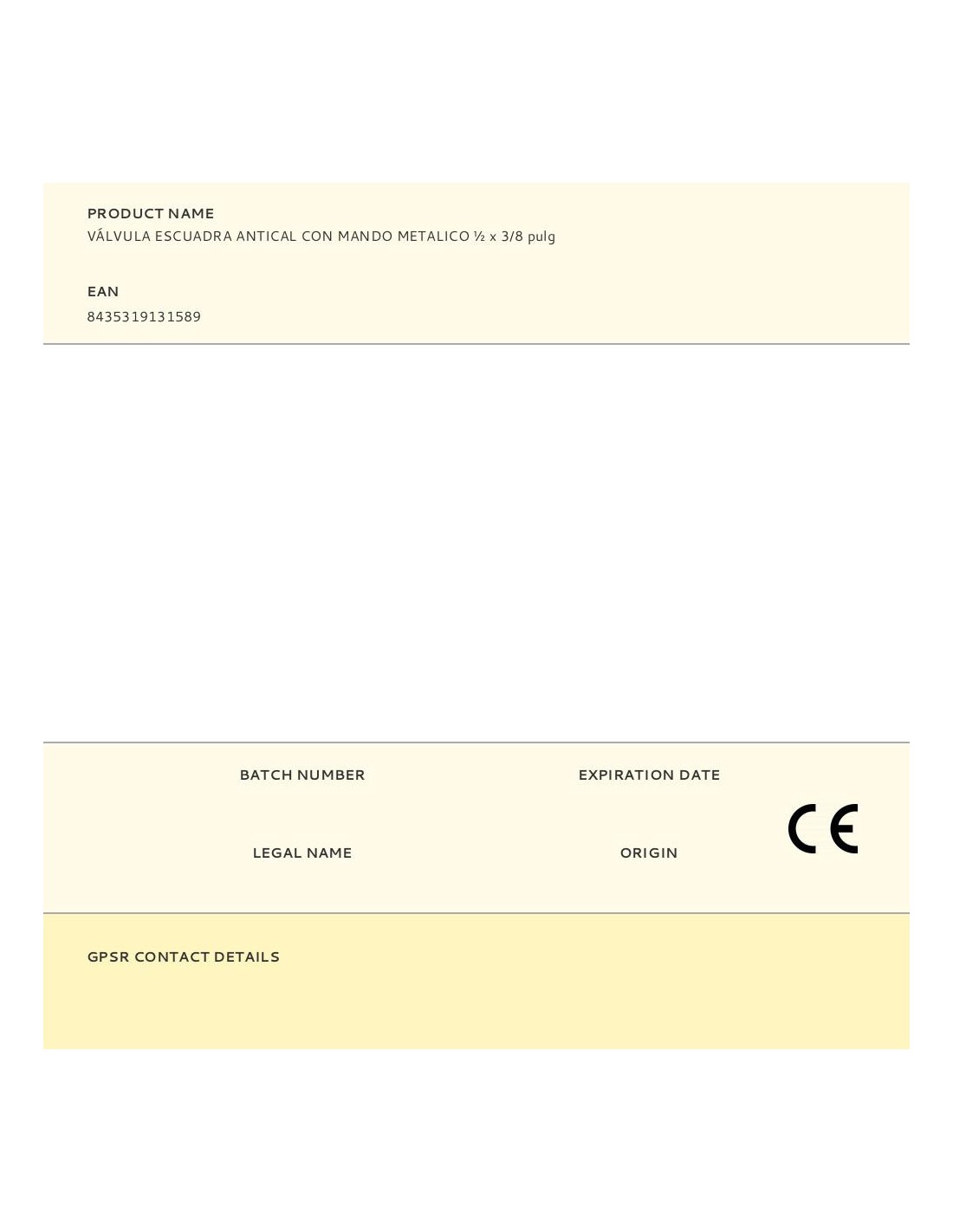 PRODUCT NAME
VÁLVULA ESCUADRA ANTICAL CON MANDO METALICO ½ x 3/8 pulg

EAN
8435319131589

BATCH NUMBER

EXPIRATION DATE

LEGAL NAME

ORIGIN

CE

GPSR CONTACT DETAILS